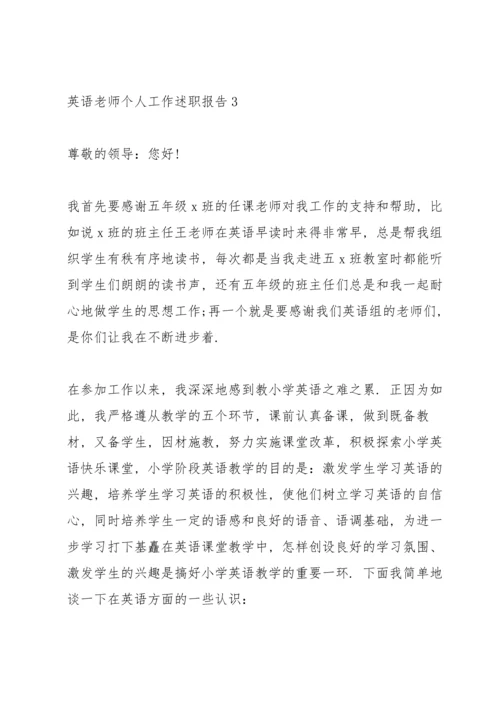 英语老师个人工作述职报告 3

尊敬的领导：您好！

我首先要感谢五年级 x 班的任课老师对我工作的支持和帮助，比如说 x 班的班主任王老师在英语早读时来得非常早，总是帮我组织学生有秩有序地读书，每次都是当我走进五 x 班教室时都能听到学生们朗朗的读书声，还有五年级的班主任们总是和我一起耐心地做学生的思想工作；再一个就是要感谢我们英语组的老师们，是你们让我在不断进步着.

在参加工作以来，我深深地感到教小学英语之难之累. 正因为如此，我严格遵从教学的五个环节，课前认真备课，做到既备教材，又备学生，因材施教，努力实施课堂改革，积极探索小学英语快乐课堂，小学阶段英语教学的目的是：激发学生学习英语的兴趣，培养学生学习英语的积极性，使他们树立学习英语的自信心，同时培养学生一定的语感和良好的语音、语调基础，为进一步学习打下基矗在英语课堂教学中，怎样创设良好的学习氛围、激发学生的兴趣是搞好小学英语教学的重要一环. 下面我简单地谈一下在英语方面的一些认识：